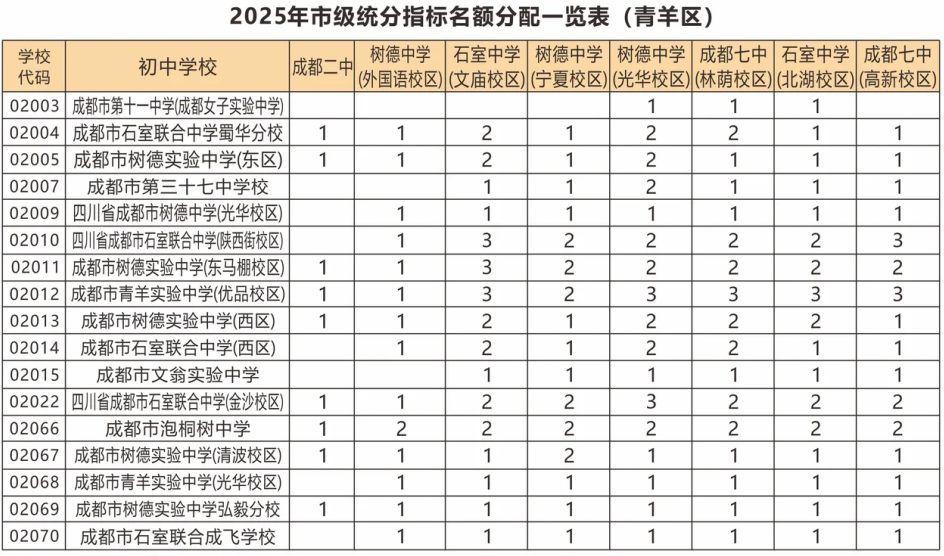 2025年市级统分指标名额分配一览表（青羊区）

| 学校代码 | 初中学校 | 成都二中 | 树德中学(外国语校区) | 石室中学(文庙校区) | 树德中学(宁夏校区) | 树德中学(光华校区) | 成都七中(林荫校区) | 石室中学(北湖校区) | 成都七中(高新校区) |
|---|---|---|---|---|---|---|---|---|---|
| 02003 | 成都市第十一中学(成都女子实验中学) | | | | | 1 | 1 | 1 | |
| 02004 | 成都市石室联合中学蜀华分校 | 1 | 1 | 2 | 1 | 2 | 2 | 1 | 1 |
| 02005 | 成都市树德实验中学(东区) | 1 | 1 | 2 | 1 | 2 | 1 | 1 | 1 |
| 02007 | 成都市第三十七中学校 | | | 1 | 1 | 2 | 1 | 1 | 1 |
| 02009 | 四川省成都市树德中学(光华校区) | | 1 | 1 | 1 | 1 | 1 | 1 | 1 |
| 02010 | 四川省成都市石室联合中学(陕西街校区) | | 1 | 3 | 2 | 2 | 2 | 2 | 3 |
| 02011 | 成都市树德实验中学(东马棚校区) | 1 | 1 | 3 | 2 | 2 | 2 | 2 | 2 |
| 02012 | 成都市青羊实验中学(优品校区) | 1 | 1 | 3 | 2 | 3 | 3 | 3 | 3 |
| 02013 | 成都市树德实验中学(西区) | 1 | 1 | 2 | 1 | 2 | 2 | 2 | 1 |
| 02014 | 成都市石室联合中学(西区) | | 1 | 2 | 1 | 2 | 2 | 1 | 1 |
| 02015 | 成都市文翁实验中学 | | | 1 | 1 | 1 | 1 | 1 | 1 |
| 02022 | 四川省成都市石室联合中学(金沙校区) | 1 | 1 | 2 | 2 | 3 | 2 | 2 | 2 |
| 02066 | 成都市泡桐树中学 | 1 | 2 | 2 | 2 | 2 | 2 | 2 | 2 |
| 02067 | 成都市树德实验中学(清波校区) | 1 | 1 | 1 | 2 | 1 | 1 | 1 | 1 |
| 02068 | 成都市青羊实验中学(光华校区) | | 1 | 1 | 1 | 1 | 1 | 1 | 1 |
| 02069 | 成都市树德实验中学弘毅分校 | 1 | 1 | 1 | 1 | 1 | 1 | 1 | 1 |
| 02070 | 成都市石室联合成飞学校 | | 1 | 1 | 1 | 1 | 1 | 1 | 1 |